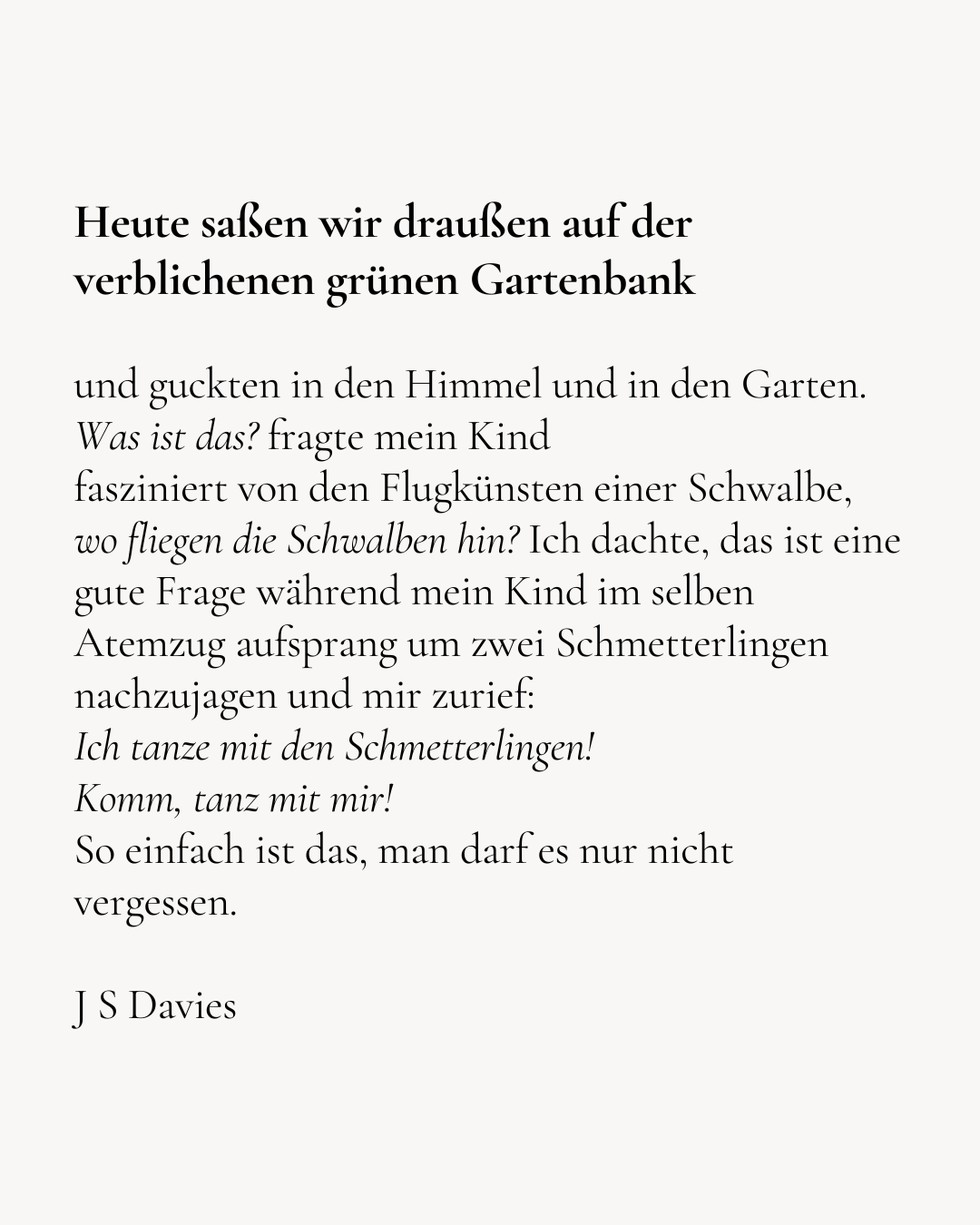 Heute saßen wir draußen auf der verblichenen grünen Gartenbank

und guckten in den Himmel und in den Garten.
Was ist das? fragte mein Kind
fasziniert von den Flugkünsten einer Schwalbe,
wo fliegen die Schwalben hin? Ich dachte, das ist eine gute Frage während mein Kind im selben Atemzug aufsprang um zwei Schmetterlingen nachzujagen und mir zurief:
Ich tanze mit den Schmetterlingen!
Komm, tanz mit mir!
So einfach ist das, man darf es nur nicht vergessen.

J S Davies